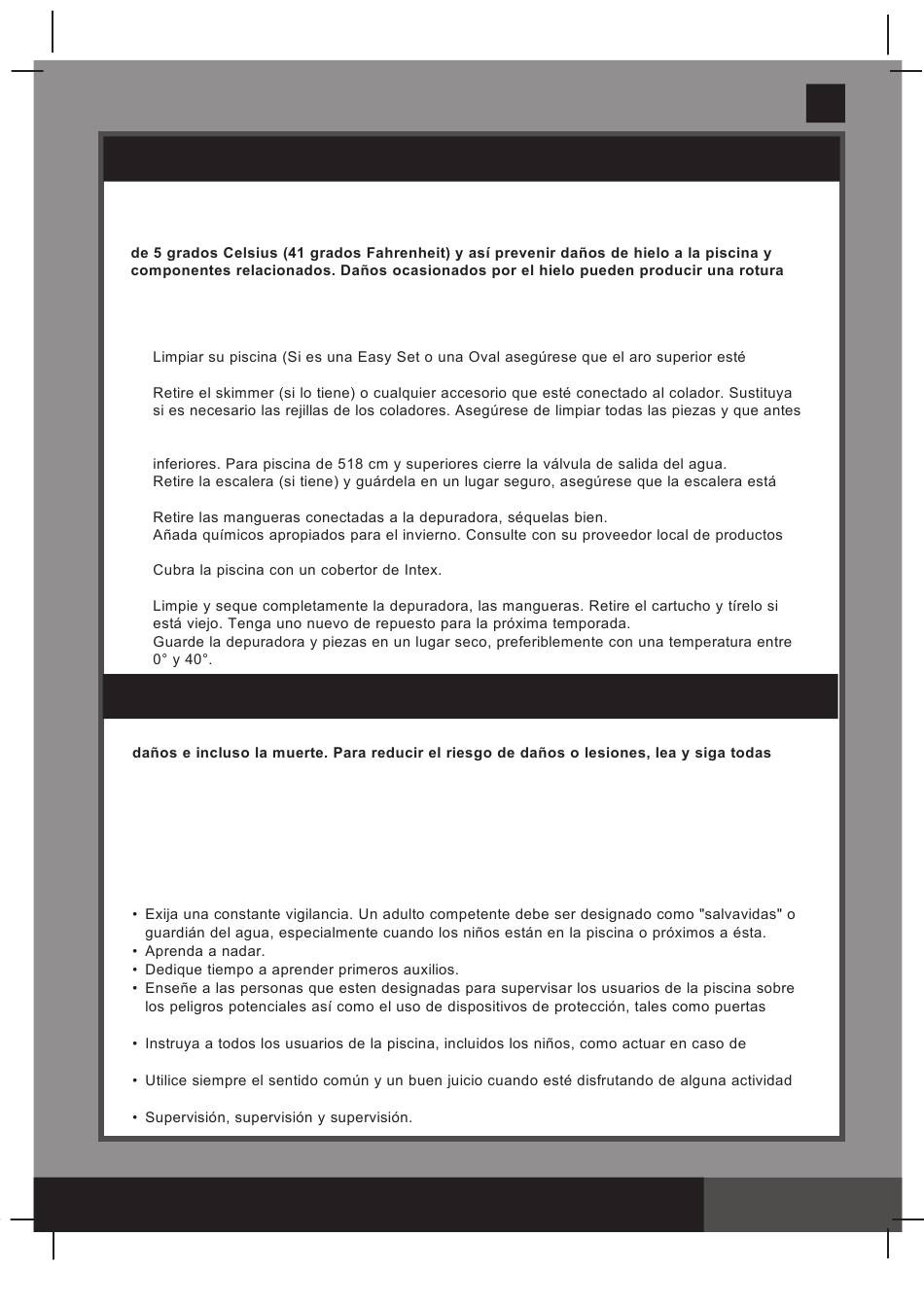 de 5 grados Celsius (41 grados Fahrenheit) y así prevenir daños de hielo a la piscina y componentes relacionados. Daños ocasionados por el hielo pueden producir una rotura

Limpiar su piscina (Si es una Easy Set o una Oval asegúrese que el aro superior esté

Retire el skimmer (si lo tiene) o cualquier accesorio que esté conectado al colador. Sustituya si es necesario las rejillas de los coladores. Asegúrese de limpiar todas las piezas y que antes

inferiores. Para piscina de 518 cm y superiores cierre la válvula de salida del agua.
Retire la escalera (si tiene) y guárdela en un lugar seguro, asegúrese que la escalera está

Retire las mangueras conectadas a la depuradora, séquelas bien.
Añada químicos apropiados para el invierno. Consulte con su proveedor local de productos

Cubra la piscina con un cobertor de Intex.

Limpie y seque completamente la depuradora, las mangueras. Retire el cartucho y tírelo si está viejo. Tenga uno nuevo de repuesto para la próxima temporada.
Guarde la depuradora y piezas en un lugar seco, preferiblemente con una temperatura entre 0° y 40°.

daños e incluso la muerte. Para reducir el riesgo de daños o lesiones, lea y siga todas

• Exija una constante vigilancia. Un adulto competente debe ser designado como "salvavidas" o guardián del agua, especialmente cuando los niños están en la piscina o próximos a ésta.
• Aprenda a nadar.
• Dedique tiempo a aprender primeros auxilios.
• Enseñe a las personas que esten designadas para supervisar los usuarios de la piscina sobre los peligros potenciales así como el uso de dispositivos de protección, tales como puertas

• Instruya a todos los usuarios de la piscina, incluidos los niños, como actuar en caso de

• Utilice siempre el sentido común y un buen juicio cuando esté disfrutando de alguna actividad

• Supervisión, supervisión y supervisión.